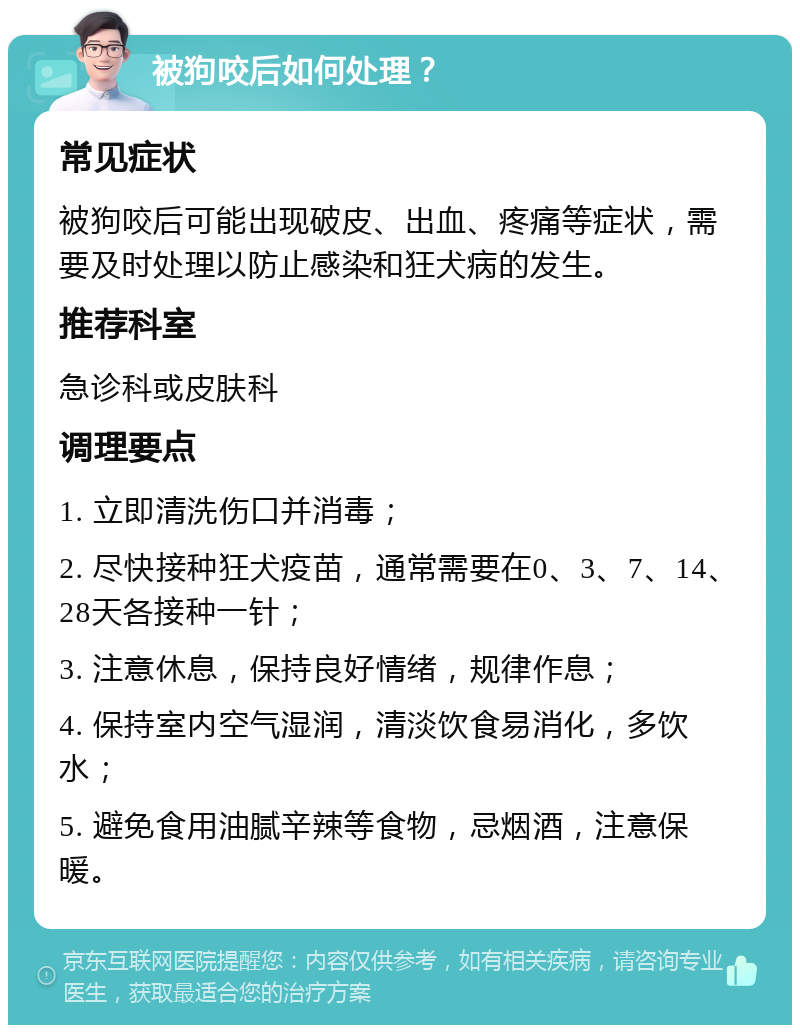 被狗咬后如何处理？

常见症状

被狗咬后可能出现破皮、出血、疼痛等症状，需要及时处理以防止感染和狂犬病的发生。

推荐科室

急诊科或皮肤科

调理要点

1. 立即清洗伤口并消毒；

2. 尽快接种狂犬疫苗，通常需要在0、3、7、14、28天各接种一针；

3. 注意休息，保持良好情绪，规律作息；

4. 保持室内空气湿润，清淡饮食易消化，多饮水；

5. 避免食用油腻辛辣等食物，忌烟酒，注意保暖。

京东互联网医院提醒您：内容仅供参考，如有相关疾病，请咨询专业医生，获取最适合您的治疗方案